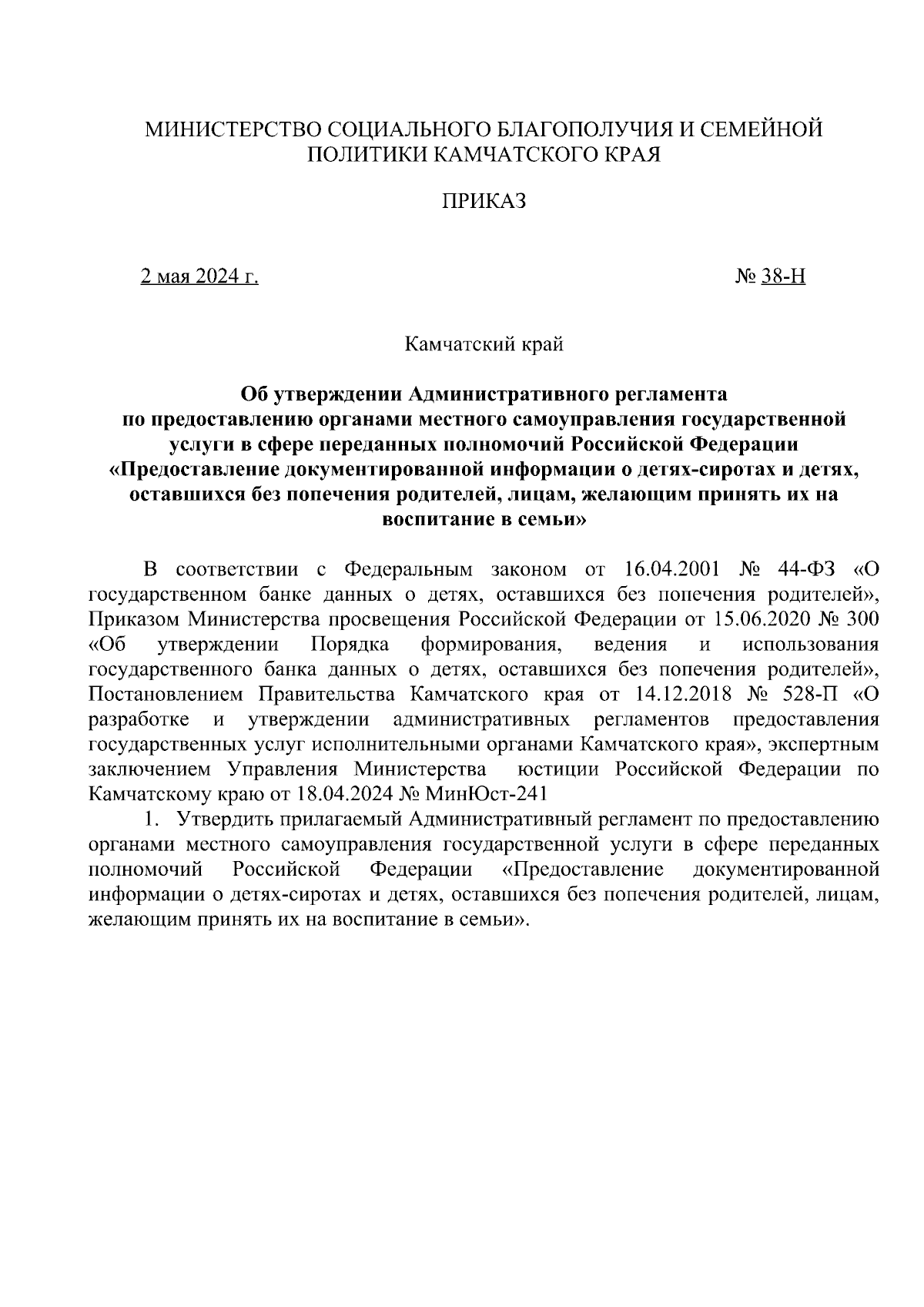 МИНИСТЕРСТВО СОЦИАЛЬНОГО БЛАГОПОЛУЧИЯ И СЕМЕЙНОЙ ПОЛИТИКИ КАМЧАТСКОГО КРАЯ

ПРИКАЗ

2 мая 2024 г.

№ 38-Н

Камчатский край

Об утверждении Административного регламента по предоставлению органами местного самоуправления государственной услуги в сфере переданных полномочий Российской Федерации «Предоставление документированной информации о детях-сиротах и детях, оставшихся без попечения родителей, лицам, желающим принять их на воспитание в семьи»

В соответствии с Федеральным законом от 16.04.2001 № 44-ФЗ «О государственном банке данных о детях, оставшихся без попечения родителей», Приказом Министерства просвещения Российской Федерации от 15.06.2020 № 300 «Об утверждении Порядка формирования, ведения и использования государственного банка данных о детях, оставшихся без попечения родителей», Постановлением Правительства Камчатского края от 14.12.2018 № 528-П «О разработке и утверждении административных регламентов предоставления государственных услуг исполнительными органами Камчатского края», экспертным заключением Управления Министерства юстиции Российской Федерации по Камчатскому краю от 18.04.2024 № МинЮст-241

1. Утвердить прилагаемый Административный регламент по предоставлению органами местного самоуправления государственной услуги в сфере переданных полномочий Российской Федерации «Предоставление документированной информации о детях-сиротах и детях, оставшихся без попечения родителей, лицам, желающим принять их на воспитание в семьи».